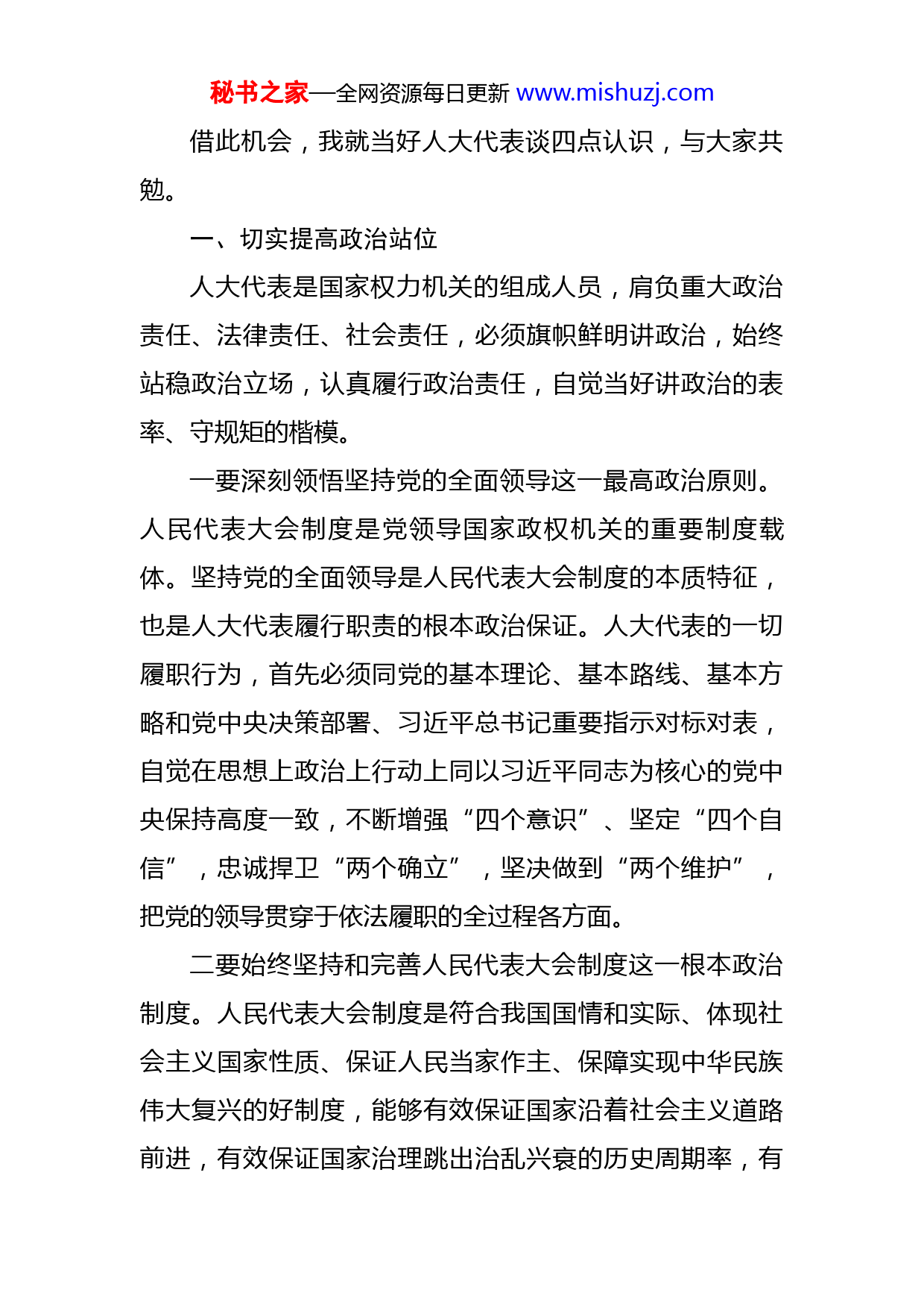 秘书之家—全网资源每日更新 www.mishuzj.com

借此机会，我就当好人大代表谈四点认识，与大家共勉。

一、切实提高政治站位

人大代表是国家权力机关的组成人员，肩负重大政治责任、法律责任、社会责任，必须旗帜鲜明讲政治，始终站稳政治立场，认真履行政治责任，自觉当好讲政治的表率、守规矩的楷模。

一要深刻领悟坚持党的全面领导这一最高政治原则。人民代表大会制度是党领导国家政权机关的重要制度载体。坚持党的全面领导是人民代表大会制度的本质特征，也是人大代表履行职责的根本政治保证。人大代表的一切履职行为，首先必须同党的基本理论、基本路线、基本方略和党中央决策部署、习近平总书记重要指示对标对表，自觉在思想上政治上行动上同以习近平同志为核心的党中央保持高度一致，不断增强“四个意识”、坚定“四个自信”，忠诚捍卫“两个确立”，坚决做到“两个维护”，把党的领导贯穿于依法履职的全过程各方面。

二要始终坚持和完善人民代表大会制度这一根本政治制度。人民代表大会制度是符合我国国情和实际、体现社会主义国家性质、保证人民当家作主、保障实现中华民族伟大复兴的好制度，能够有效保证国家沿着社会主义道路前进，有效保证国家治理跳出治乱兴衰的历史周期率，有